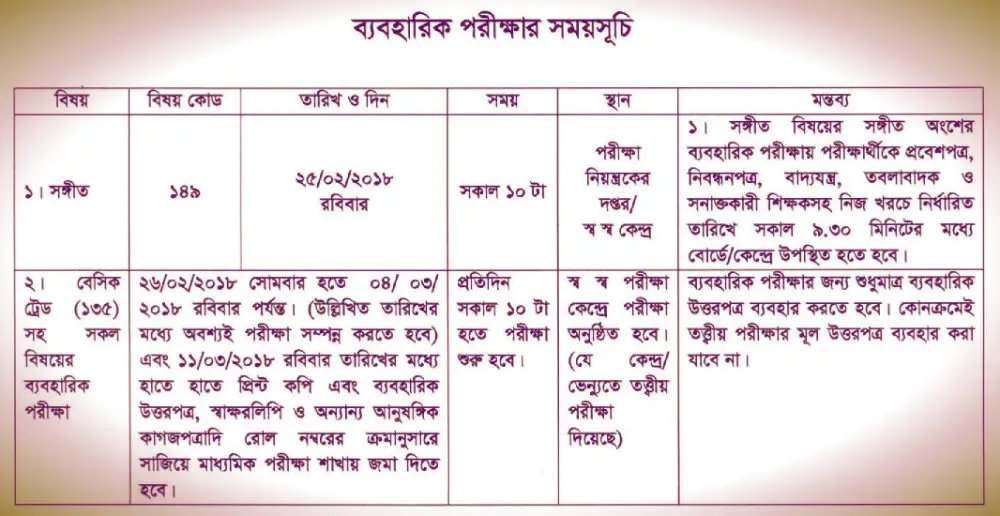 ব্যবহারিক পরীক্ষার সময়সূচি

| বিষয় | বিষয় কোড | তারিখ ও দিন | সময় | স্থান | মন্তব্য |
|---|---|---|---|---|---|
| ১। সঙ্গীত | ১৪৯ | ২৫/০২/২০১৮ রবিবার | সকাল ১০ টা | পরীক্ষা নিয়ন্ত্রকের দপ্তর/ স্ব স্ব কেন্দ্র | ১। সঙ্গীত বিষয়ের সঙ্গীত অংশের ব্যবহারিক পরীক্ষায় পরীক্ষার্থীকে প্রবেশপত্র, নিবন্ধনপত্র, বাদ্যযন্ত্র, তবলাবাদক ও সনাক্তকারী শিক্ষকসহ নিজ খরচে নির্ধারিত তারিখে সকাল ৯.৩০ মিনিটের মধ্যে বোর্ডে/কেন্দ্রে উপস্থিত হতে হবে। |
| ২। বেসিক ট্রেড (১৩৫) সহ সকল বিষয়ের ব্যবহারিক পরীক্ষা | ২৬/০২/২০১৮ সোমবার হতে ০৪/ ০৩/ ২০১৮ রবিবার পর্যন্ত। (উল্লিখিত তারিখের মধ্যে অবশ্যই পরীক্ষা সম্পন্ন করতে হবে) এবং ১১/০৩/২০১৮ রবিবার তারিখের মধ্যে হাতে হাতে প্রিন্ট কপি এবং ব্যবহারিক উত্তরপত্র, স্বাক্ষরলিপি ও অন্যান্য আনুষঙ্গিক কাগজপত্রাদি রোল নম্বরের ক্রমানুসারে সাজিয়ে মাধ্যমিক পরীক্ষা শাখায় জমা দিতে হবে। | | প্রতিদিন সকাল ১০ টা হতে পরীক্ষা শুরু হবে। | স্ব স্ব পরীক্ষা কেন্দ্রে পরীক্ষা অনুষ্ঠিত হবে। (যে কেন্দ্র/ ভেন্যুতে তত্ত্বীয় পরীক্ষা দিয়েছে) | ব্যবহারিক পরীক্ষার জন্য শুধুমাত্র ব্যবহারিক উত্তরপত্র ব্যবহার করতে হবে। কোনক্রমেই তত্ত্বীয় পরীক্ষার মূল উত্তরপত্র ব্যবহার করা যাবে না। |